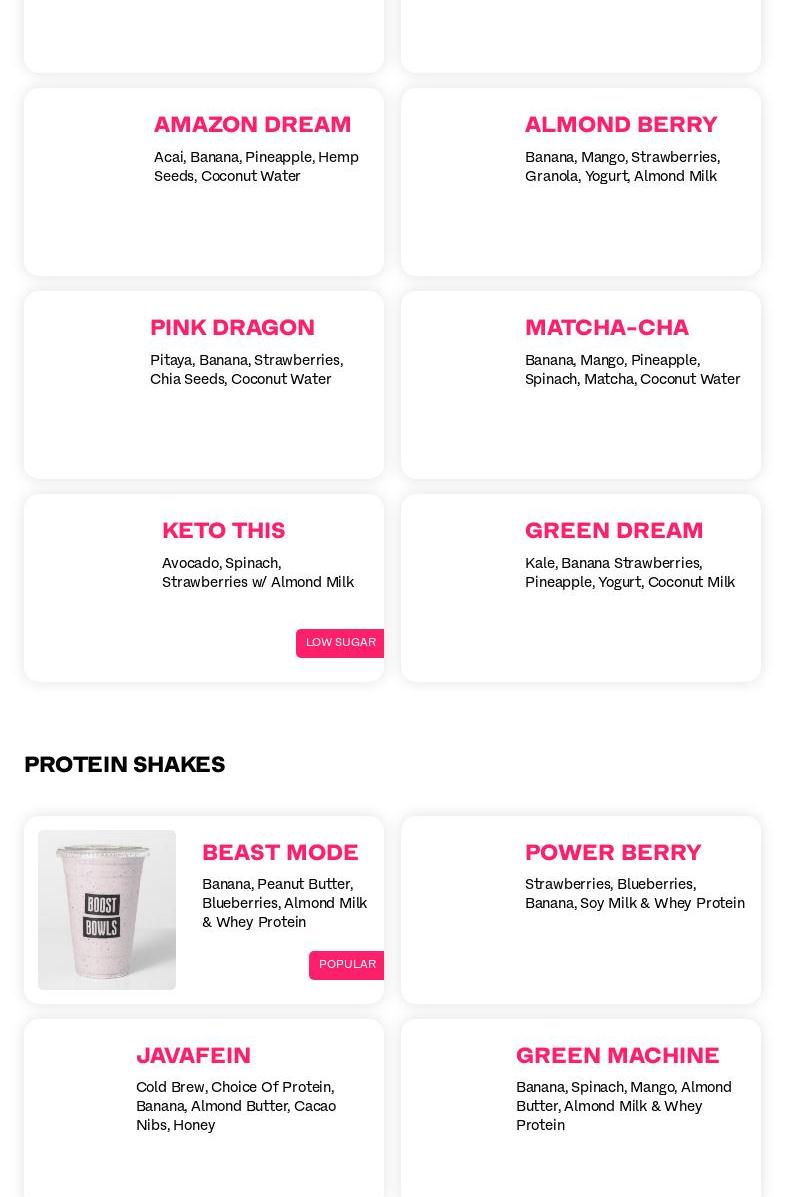 AMAZON DREAM
Acai, Banana, Pineapple, Hemp Seeds, Coconut Water

ALMOND BERRY
Banana, Mango, Strawberries, Granola, Yogurt, Almond Milk

PINK DRAGON
Pitaya, Banana, Strawberries, Chia Seeds, Coconut Water

MATCHA-CHA
Banana, Mango, Pineapple, Spinach, Matcha, Coconut Water

KETO THIS
Avocado, Spinach, Strawberries w/ Almond Milk

LOW SUGAR

GREEN DREAM
Kale, Banana Strawberries, Pineapple, Yogurt, Coconut Milk

PROTEIN SHAKES

BOOST BOWLS

BEAST MODE
Banana, Peanut Butter, Blueberries, Almond Milk & Whey Protein

POPULAR

POWER BERRY
Strawberries, Blueberries, Banana, Soy Milk & Whey Protein

JAVAFEIN
Cold Brew, Choice Of Protein, Banana, Almond Butter, Cacao Nibs, Honey

GREEN MACHINE
Banana, Spinach, Mango, Almond Butter, Almond Milk & Whey Protein